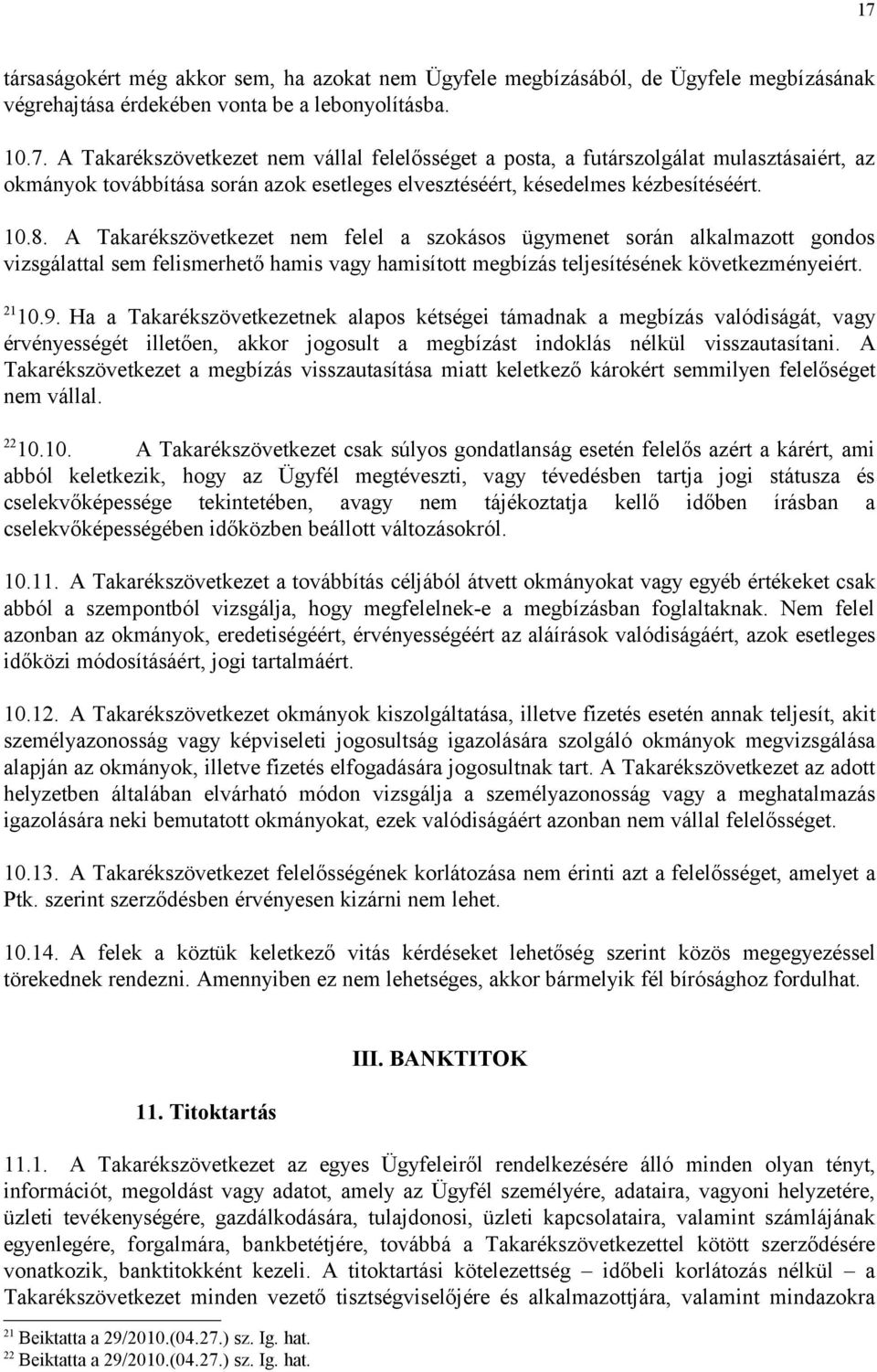 17

társaságokért még akkor sem, ha azokat nem Ügyfele megbízásából, de Ügyfele megbízásának végrehajtása érdekében vonta be a lebonyolításba.

10.7. A Takarékszövetkezet nem vállal felelősséget a posta, a futárszolgálat mulasztásaiért, az okmányok továbbítása során azok esetleges elvesztéséért, késedelmes kézbesítéséért.

10.8. A Takarékszövetkezet nem felel a szokásos ügymenet során alkalmazott gondos vizsgálattal sem felismerhető hamis vagy hamisított megbízás teljesítésének következményeiért.

$^{21}$ 10.9. Ha a Takarékszövetkezetnek alapos kétségei támadnak a megbízás valódiságát, vagy érvényességét illetően, akkor jogosult a megbízást indoklás nélkül visszautasítani. A Takarékszövetkezet a megbízás visszautasítása miatt keletkező károkért semmilyen felelőséget nem vállal.

$^{22}$ 10.10. A Takarékszövetkezet csak súlyos gondatlanság esetén felelős azért a kárért, ami abból keletkezik, hogy az Ügyfél megtéveszti, vagy tévedésben tartja jogi státusza és cselekvőképessége tekintetében, avagy nem tájékoztatja kellő időben írásban a cselekvőképességében időközben beállott változásokról.

10.11. A Takarékszövetkezet a továbbítás céljából átvett okmányokat vagy egyéb értékeket csak abból a szempontból vizsgálja, hogy megfelelnek-e a megbízásban foglaltaknak. Nem felel azonban az okmányok, eredetiségéért, érvényességéért az aláírások valódiságáért, azok esetleges időközi módosításáért, jogi tartalmáért.

10.12. A Takarékszövetkezet okmányok kiszolgáltatása, illetve fizetés esetén annak teljesít, akit személyazonosság vagy képviseleti jogosultság igazolására szolgáló okmányok megvizsgálása alapján az okmányok, illetve fizetés elfogadására jogosultnak tart. A Takarékszövetkezet az adott helyzetben általában elvárható módon vizsgálja a személyazonosság vagy a meghatalmazás igazolására neki bemutatott okmányokat, ezek valódiságáért azonban nem vállal felelősséget.

10.13. A Takarékszövetkezet felelősségének korlátozása nem érinti azt a felelősséget, amelyet a Ptk. szerint szerződésben érvényesen kizárni nem lehet.

10.14. A felek a köztük keletkező vitás kérdéseket lehetőség szerint közös megegyezéssel törekednek rendezni. Amennyiben ez nem lehetséges, akkor bármelyik fél bírósághoz fordulhat.

III. BANKTITOK

11. Titoktartás

11.1. A Takarékszövetkezet az egyes Ügyfeleiről rendelkezésére álló minden olyan tényt, információt, megoldást vagy adatot, amely az Ügyfél személyére, adataira, vagyoni helyzetére, üzleti tevékenységére, gazdálkodására, tulajdonosi, üzleti kapcsolataira, valamint számlájának egyenlegére, forgalmára, bankbetétjére, továbbá a Takarékszövetkezettel kötött szerződésére vonatkozik, banktitokként kezeli. A titoktartási kötelezettség – időbeli korlátozás nélkül – a Takarékszövetkezet minden vezető tisztségviselőjére és alkalmazottjára, valamint mindazokra

$^{21}$ Beiktatta a 29/2010.(04.27.) sz. Ig. hat.
$^{22}$ Beiktatta a 29/2010.(04.27.) sz. Ig. hat.